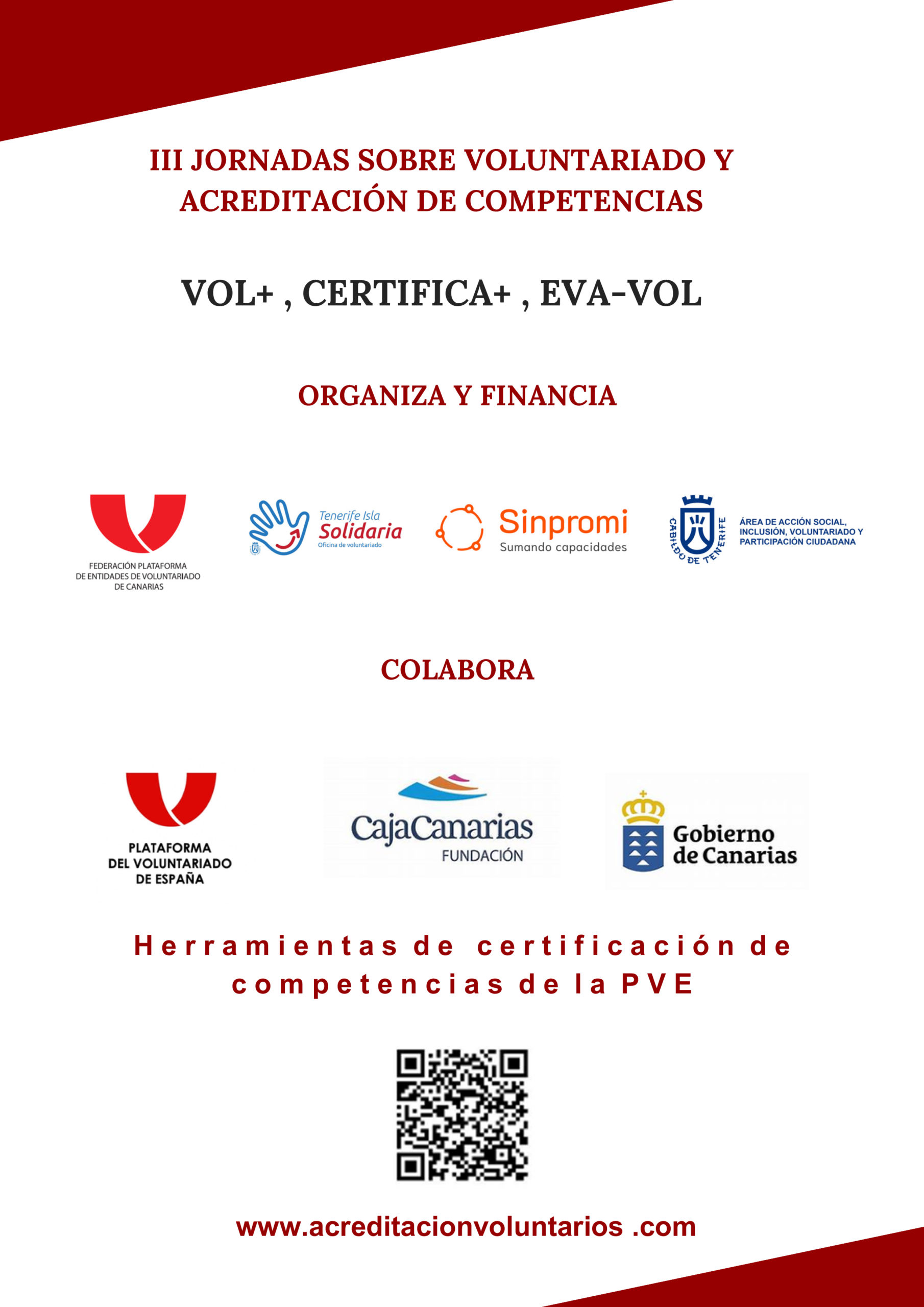 III JORNADAS SOBRE VOLUNTARIADO Y ACREDITACIÓN DE COMPETENCIAS

VOL+ , CERTIFICA+ , EVA-VOL

ORGANIZA Y FINANCIA

FEDERACIÓN PLATAFORMA DE ENTIDADES DE VOLUNTARIADO DE CANARIAS

Tenerife Isla Solidaria Oficina de voluntariado

Sinpromi Sumando capacidades

CABILDO DE TENERIFE ÁREA DE ACCIÓN SOCIAL, INCLUSIÓN, VOLUNTARIADO Y PARTICIPACIÓN CIUDADANA

COLABORA

PLATAFORMA DEL VOLUNTARIADO DE ESPAÑA

CajaCanarias FUNDACIÓN

Gobierno de Canarias

Herramientas de certificación de competencias de la PVE

www.acreditacionvoluntarios .com